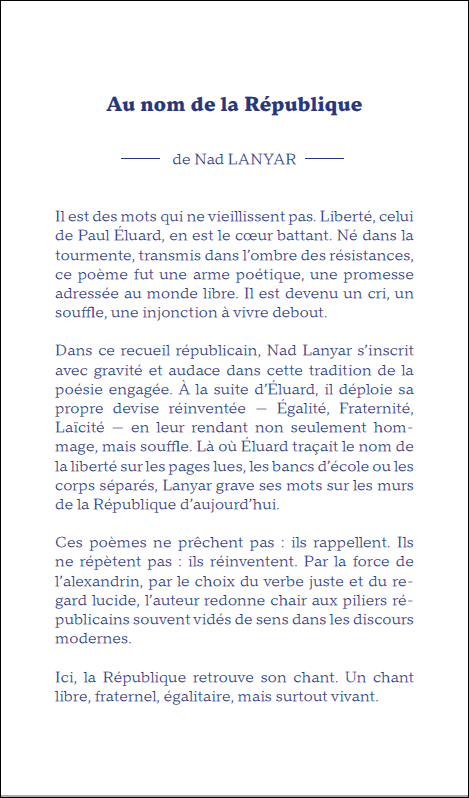 Au nom de la République

de Nad LANYAR

Il est des mots qui ne vieillissent pas. Liberté, celui de Paul Éluard, en est le cœur battant. Né dans la tourmente, transmis dans l'ombre des résistances, ce poème fut une arme poétique, une promesse adressée au monde libre. Il est devenu un cri, un souffle, une injonction à vivre debout.

Dans ce recueil républicain, Nad Lanyar s'inscrit avec gravité et audace dans cette tradition de la poésie engagée. À la suite d'Éluard, il déploie sa propre devise réinventée — Égalité, Fraternité, Laïcité — en leur rendant non seulement hommage, mais souffle. Là où Éluard traçait le nom de la liberté sur les pages lues, les bancs d'école ou les corps séparés, Lanyar grave ses mots sur les murs de la République d'aujourd'hui.

Ces poèmes ne prêchent pas : ils rappellent. Ils ne répètent pas : ils réinventent. Par la force de l'alexandrin, par le choix du verbe juste et du regard lucide, l'auteur redonne chair aux piliers républicains souvent vidés de sens dans les discours modernes.

Ici, la République retrouve son chant. Un chant libre, fraternel, égalitaire, mais surtout vivant.